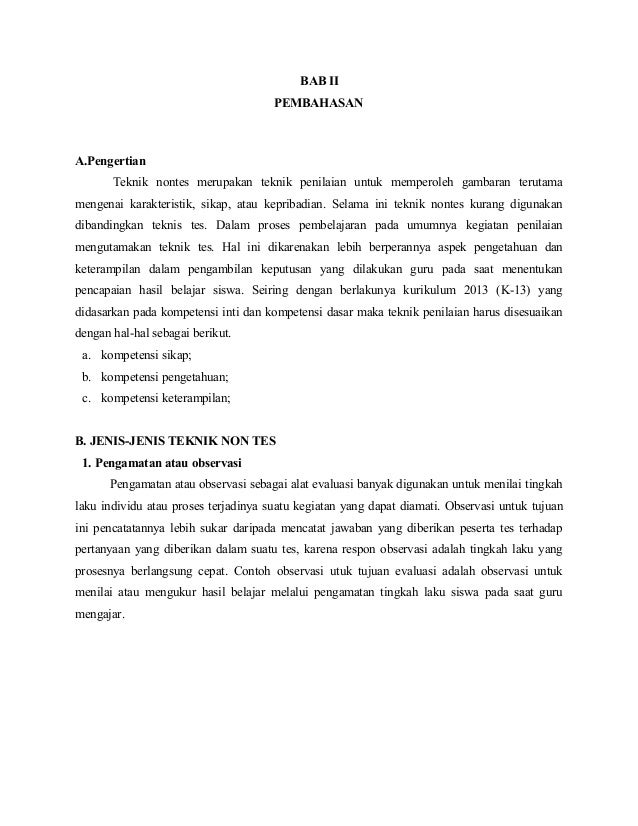 BAB II
PEMBAHASAN

A.Pengertian

Teknik nontes merupakan teknik penilaian untuk memperoleh gambaran terutama mengenai karakteristik, sikap, atau kepribadian. Selama ini teknik nontes kurang digunakan dibandingkan teknis tes. Dalam proses pembelajaran pada umumnya kegiatan penilaian mengutamakan teknik tes. Hal ini dikarenakan lebih berperannya aspek pengetahuan dan keterampilan dalam pengambilan keputusan yang dilakukan guru pada saat menentukan pencapaian hasil belajar siswa. Seiring dengan berlakunya kurikulum 2013 (K-13) yang didasarkan pada kompetensi inti dan kompetensi dasar maka teknik penilaian harus disesuaikan dengan hal-hal sebagai berikut.

a. kompetensi sikap;
b. kompetensi pengetahuan;
c. kompetensi keterampilan;

B. JENIS-JENIS TEKNIK NON TES

1. Pengamatan atau observasi

Pengamatan atau observasi sebagai alat evaluasi banyak digunakan untuk menilai tingkah laku individu atau proses terjadinya suatu kegiatan yang dapat diamati. Observasi untuk tujuan ini pencatatannya lebih sukar daripada mencatat jawaban yang diberikan peserta tes terhadap pertanyaan yang diberikan dalam suatu tes, karena respon observasi adalah tingkah laku yang prosesnya berlangsung cepat. Contoh observasi utuk tujuan evaluasi adalah observasi untuk menilai atau mengukur hasil belajar melalui pengamatan tingkah laku siswa pada saat guru mengajar.